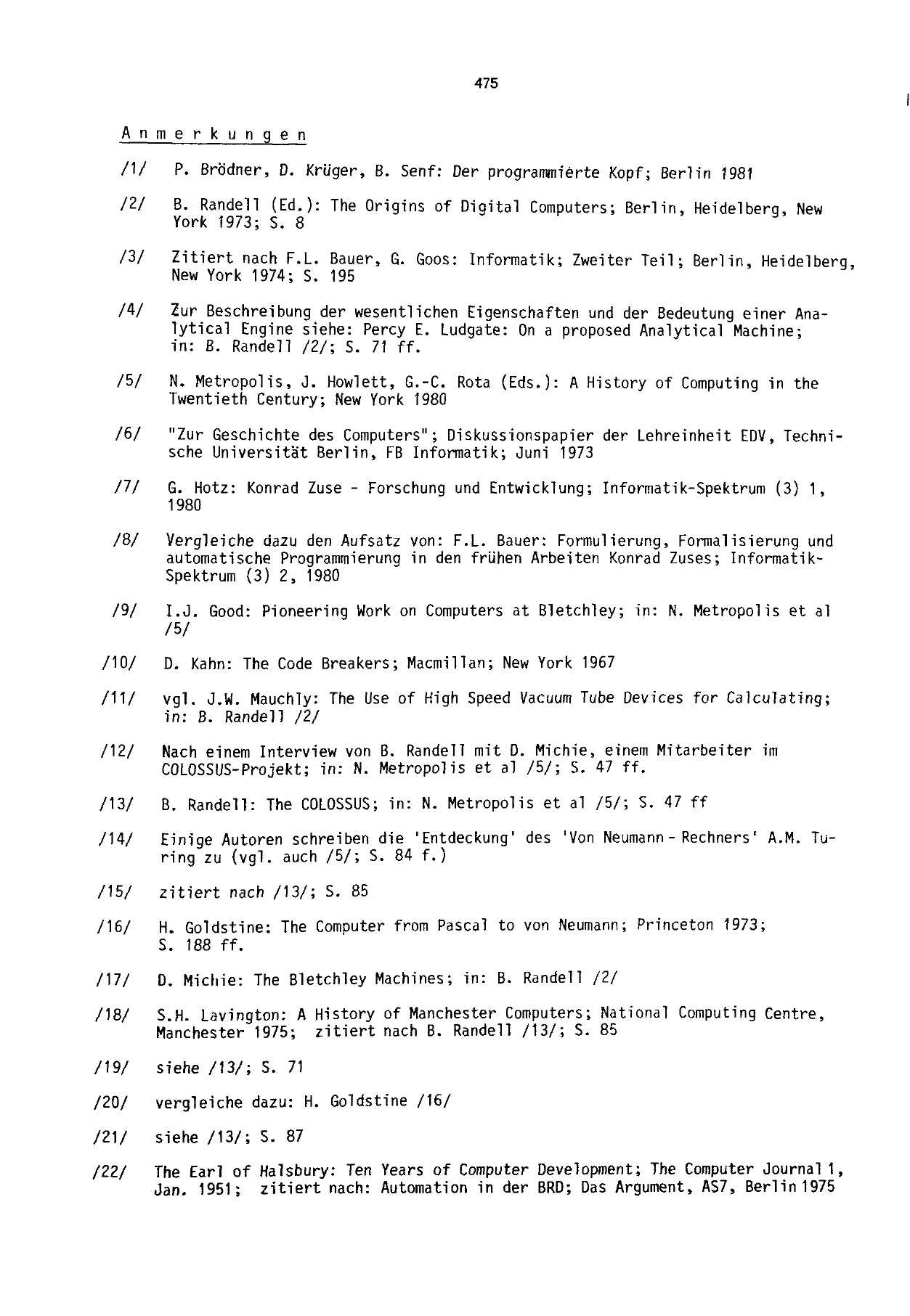 475

Anmerkungen

/1/ P. Brödner, D. Krüger, B. Senf: Der programmierte Kopf; Berlin 1981

/2/ B. Randell (Ed.): The Origins of Digital Computers; Berlin, Heidelberg, New York 1973; S. 8

/3/ Zitiert nach F.L. Bauer, G. Goos: Informatik; Zweiter Teil; Berlin, Heidelberg, New York 1974; S. 195

/4/ Zur Beschreibung der wesentlichen Eigenschaften und der Bedeutung einer Analytical Engine siehe: Percy E. Ludgate: On a proposed Analytical Machine; in: B. Randell /2/; S. 71 ff.

/5/ N. Metropolis, J. Howlett, G.-C. Rota (Eds.): A History of Computing in the Twentieth Century; New York 1980

/6/ "Zur Geschichte des Computers"; Diskussionspapier der Lehreinheit EDV, Technische Universität Berlin, FB Informatik; Juni 1973

/7/ G. Hotz: Konrad Zuse - Forschung und Entwicklung; Informatik-Spektrum (3) 1, 1980

/8/ Vergleiche dazu den Aufsatz von: F.L. Bauer: Formulierung, Formalisierung und automatische Programmierung in den frühen Arbeiten Konrad Zuses; Informatik-Spektrum (3) 2, 1980

/9/ I.J. Good: Pioneering Work on Computers at Bletchley; in: N. Metropolis et al /5/

/10/ D. Kahn: The Code Breakers; Macmillan; New York 1967

/11/ vgl. J.W. Mauchly: The Use of High Speed Vacuum Tube Devices for Calculating; in: B. Randell /2/

/12/ Nach einem Interview von B. Randell mit D. Michie, einem Mitarbeiter im COLOSSUS-Projekt; in: N. Metropolis et al /5/; S. 47 ff.

/13/ B. Randell: The COLOSSUS; in: N. Metropolis et al /5/; S. 47 ff

/14/ Einige Autoren schreiben die 'Entdeckung' des 'Von Neumann - Rechners' A.M. Turing zu (vgl. auch /5/; S. 84 f.)

/15/ zitiert nach /13/; S. 85

/16/ H. Goldstine: The Computer from Pascal to von Neumann; Princeton 1973; S. 188 ff.

/17/ D. Michie: The Bletchley Machines; in: B. Randell /2/

/18/ S.H. Lavington: A History of Manchester Computers; National Computing Centre, Manchester 1975; zitiert nach B. Randell /13/; S. 85

/19/ siehe /13/; S. 71

/20/ vergleiche dazu: H. Goldstine /16/

/21/ siehe /13/; S. 87

/22/ The Earl of Halsbury: Ten Years of Computer Development; The Computer Journal 1, Jan. 1951; zitiert nach: Automation in der BRD; Das Argument, AS7, Berlin 1975